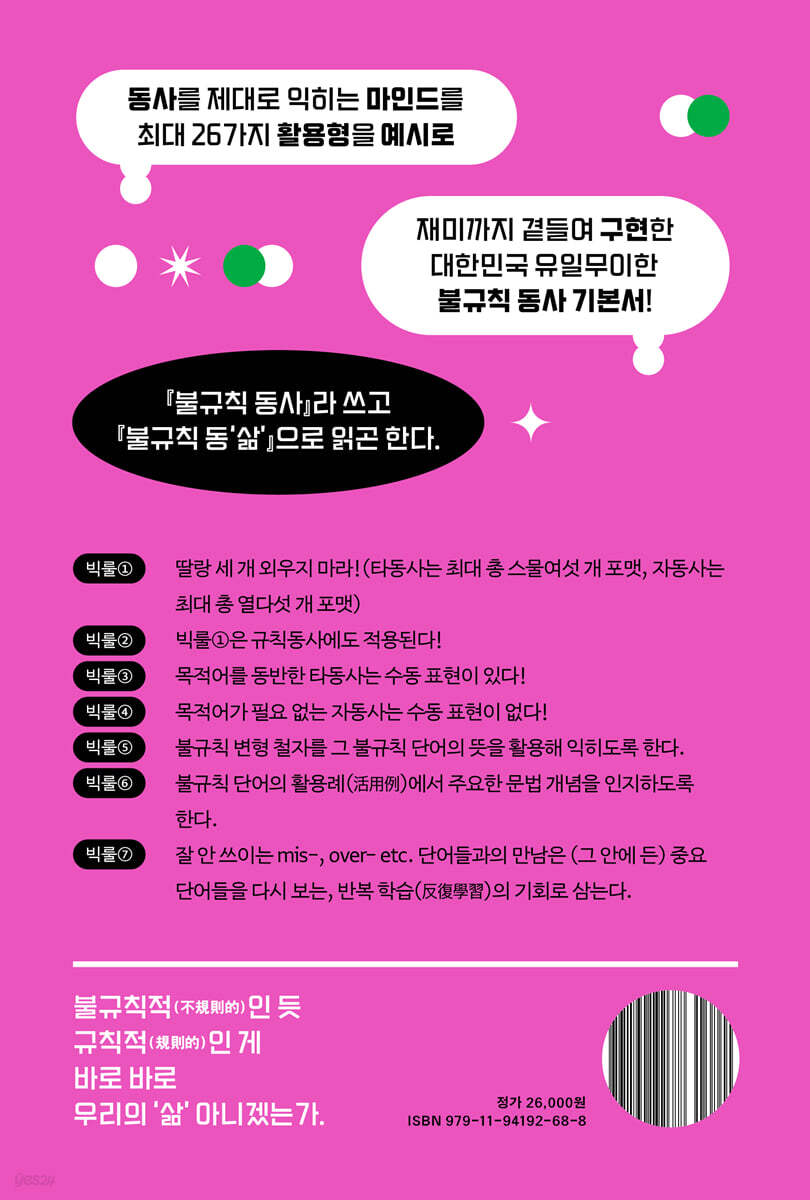 동사를 제대로 익히는 마인드를
최대 26가지 활용형을 예시로

재미까지 곁들여 구현한
대한민국 유일무이한
불규칙 동사 기본서!

『불규칙 동사』라 쓰고
『불규칙 동'삶'』으로 읽곤 한다.

빅룰① 딸랑 세 개 외우지 마라! (타동사는 최대 총 스물여섯 개 포맷, 자동사는 최대 총 열다섯 개 포맷)

빅룰② 빅룰①은 규칙동사에도 적용된다!

빅룰③ 목적어를 동반한 타동사는 수동 표현이 있다!

빅룰④ 목적어가 필요 없는 자동사는 수동 표현이 없다!

빅룰⑤ 불규칙 변형 철자를 그 불규칙 단어의 뜻을 활용해 익히도록 한다.

빅룰⑥ 불규칙 단어의 활용례(活用例)에서 주요한 문법 개념을 인지하도록 한다.

빅룰⑦ 잘 안 쓰이는 mis-, over- etc. 단어들과의 만남은 (그 안에 든) 중요 단어들을 다시 보는, 반복 학습(反復學習)의 기회로 삼는다.

불규칙적(不規則的)인 듯
규칙적(規則的)인 게
바로 바로
우리의 '삶' 아니겠는가.

정가 26,000원
ISBN 979-11-94192-68-8